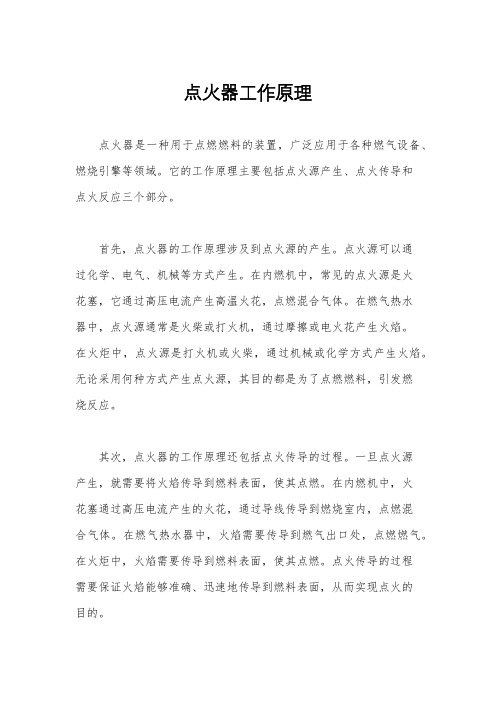 点火器工作原理

点火器是一种用于点燃燃料的装置，广泛应用于各种燃气设备、燃烧引擎等领域。它的工作原理主要包括点火源产生、点火传导和点火反应三个部分。

首先，点火器的工作原理涉及到点火源的产生。点火源可以通过化学、电气、机械等方式产生。在内燃机中，常见的点火源是火花塞，它通过高压电流产生高温火花，点燃混合气体。在燃气热水器中，点火源通常是火柴或打火机，通过摩擦或电火花产生火焰。在火炬中，点火源是打火机或火柴，通过机械或化学方式产生火焰。无论采用何种方式产生点火源，其目的都是为了点燃燃料，引发燃烧反应。

其次，点火器的工作原理还包括点火传导的过程。一旦点火源产生，就需要将火焰传导到燃料表面，使其点燃。在内燃机中，火花塞通过高压电流产生的火花，通过导线传导到燃烧室内，点燃混合气体。在燃气热水器中，火焰需要传导到燃气出口处，点燃燃气。在火炬中，火焰需要传导到燃料表面，使其点燃。点火传导的过程需要保证火焰能够准确、迅速地传导到燃料表面，从而实现点火的目的。